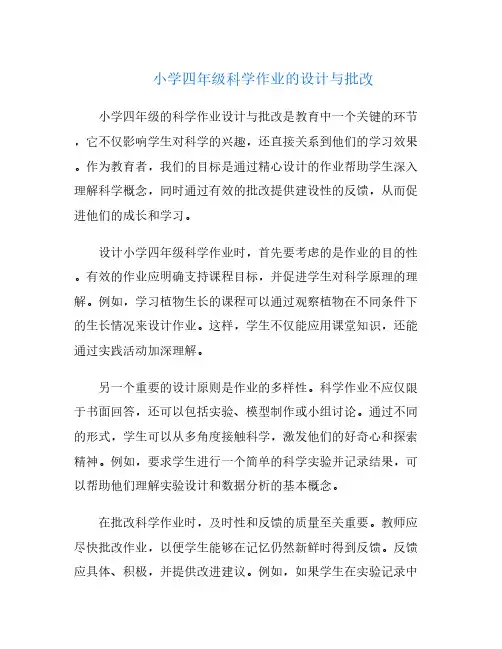 小学四年级科学作业的设计与批改

小学四年级的科学作业设计与批改是教育中一个关键的环节，它不仅影响学生对科学的兴趣，还直接关系到他们的学习效果。作为教育者，我们的目标是通过精心设计的作业帮助学生深入理解科学概念，同时通过有效的批改提供建设性的反馈，从而促进他们的成长和学习。

设计小学四年级科学作业时，首先要考虑的是作业的目的性。有效的作业应明确支持课程目标，并促进学生对科学原理的理解。例如，学习植物生长的课程可以通过观察植物在不同条件下的生长情况来设计作业。这样，学生不仅能应用课堂知识，还能通过实践活动加深理解。

另一个重要的设计原则是作业的多样性。科学作业不应仅限于书面回答，还可以包括实验、模型制作或小组讨论。通过不同的形式，学生可以从多角度接触科学，激发他们的好奇心和探索精神。例如，要求学生进行一个简单的科学实验并记录结果，可以帮助他们理解实验设计和数据分析的基本概念。

在批改科学作业时，及时性和反馈的质量至关重要。教师应尽快批改作业，以便学生能够在记忆仍然新鲜时得到反馈。反馈应具体、积极，并提供改进建议。例如，如果学生在实验记录中